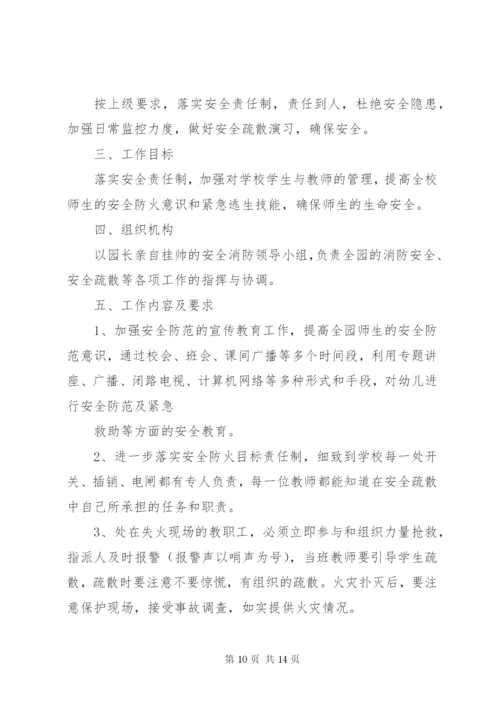 按上级要求，落实安全责任制，责任到人，杜绝安全隐患，加强日常监控力度，做好安全疏散演习，确保安全。

三、工作目标

落实安全责任制，加强对学校学生与教师的管理，提高全校师生的安全防火意识和紧急逃生技能，确保师生的生命安全。

四、组织机构

以园长亲自挂帅的安全消防领导小组，负责全园的消防安全、安全疏散等各项工作的指挥与协调。

五、工作内容及要求

1、加强安全防范的宣传教育工作，提高全园师生的安全防范意识，通过校会、班会、课间广播等多个时间段，利用专题讲座、广播、闭路电视、计算机网络等多种形式和手段，对幼儿进行安全防范及紧急

救助等方面的安全教育。

2、进一步落实安全防火目标责任制，细致到学校每一处开关、插销、电闸都有专人负责，每一位教师都能知道在安全疏散中自己所承担的任务和职责。

3、处在失火现场的教职工，必须立即参与和组织力量抢救，指派人及时报警（报警声以哨声为号），当班教师要引导学生疏散，疏散时要注意不要惊慌，有组织的疏散。火灾扑灭后，要注意保护现场，接受事故调查，如实提供火灾情况。

第 10 页 共 14 页